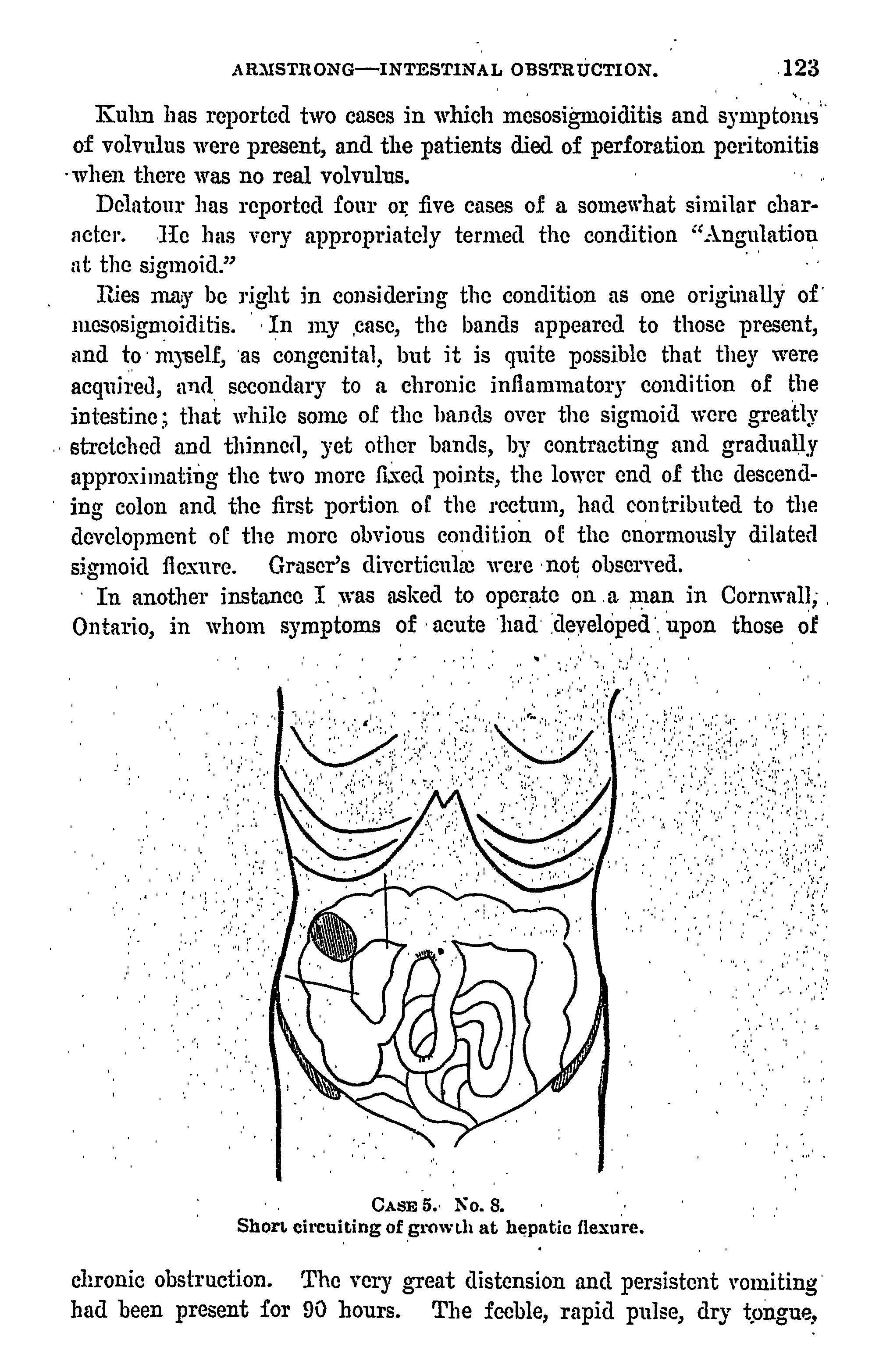 ARMSTRONG—INTESTINAL OBSTRUCTION. 123

Kuhn has reported two cases in which mesosigmoiditis and symptoms of volvulus were present, and the patients died of perforation peritonitis when there was no real volvulus.

Delatour has reported four or five cases of a somewhat similar character. He has very appropriately termed the condition "Angulation at the sigmoid."

Ries may be right in considering the condition as one originally of mesosigmoiditis. In my case, the bands appeared to those present, and to myself, as congenital, but it is quite possible that they were acquired, and secondary to a chronic inflammatory condition of the intestine; that while some of the bands over the sigmoid were greatly stretched and thinned, yet other bands, by contracting and gradually approximating the two more fixed points, the lower end of the descending colon and the first portion of the rectum, had contributed to the development of the more obvious condition of the enormously dilated sigmoid flexure. Graser's diverticulæ were not observed.

In another instance I was asked to operate on a man in Cornwall, Ontario, in whom symptoms of acute had developed upon those of

CASE 5. No. 8.
Short circuiting of growth at hepatic flexure.

chronic obstruction. The very great distension and persistent vomiting had been present for 90 hours. The feeble, rapid pulse, dry tongue,